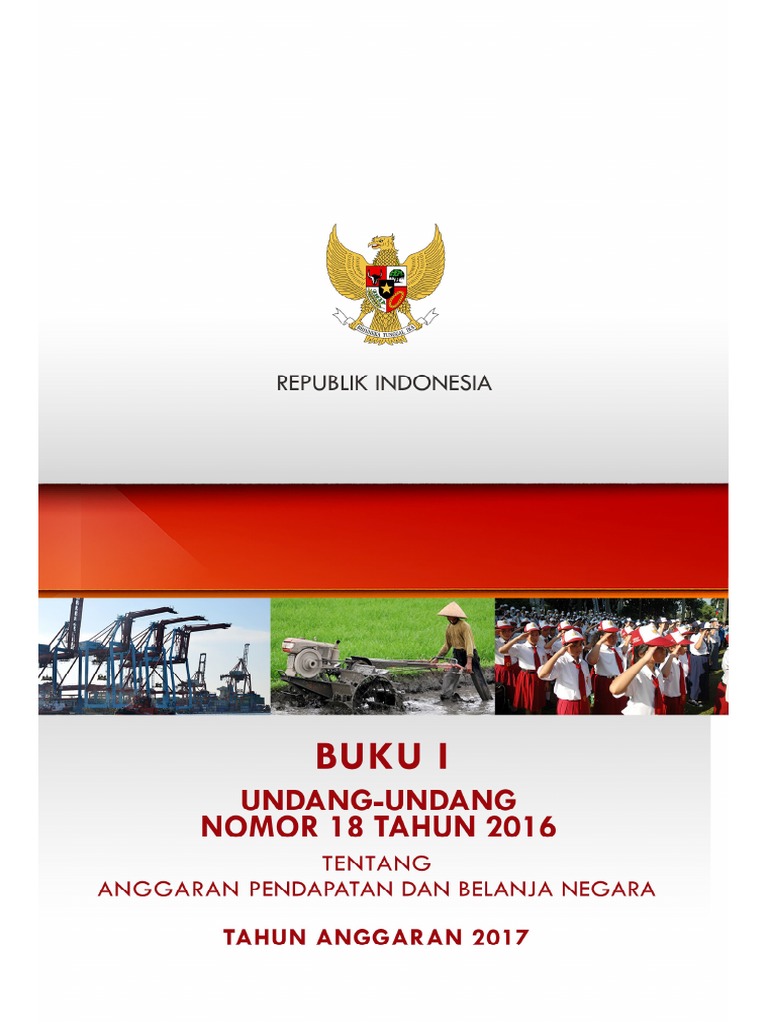 BHINNEKA TUNGGAL IKA

REPUBLIK INDONESIA

BUKU I

UNDANG-UNDANG
NOMOR 18 TAHUN 2016

TENTANG
ANGGARAN PENDAPATAN DAN BELANJA NEGARA

TAHUN ANGGARAN 2017